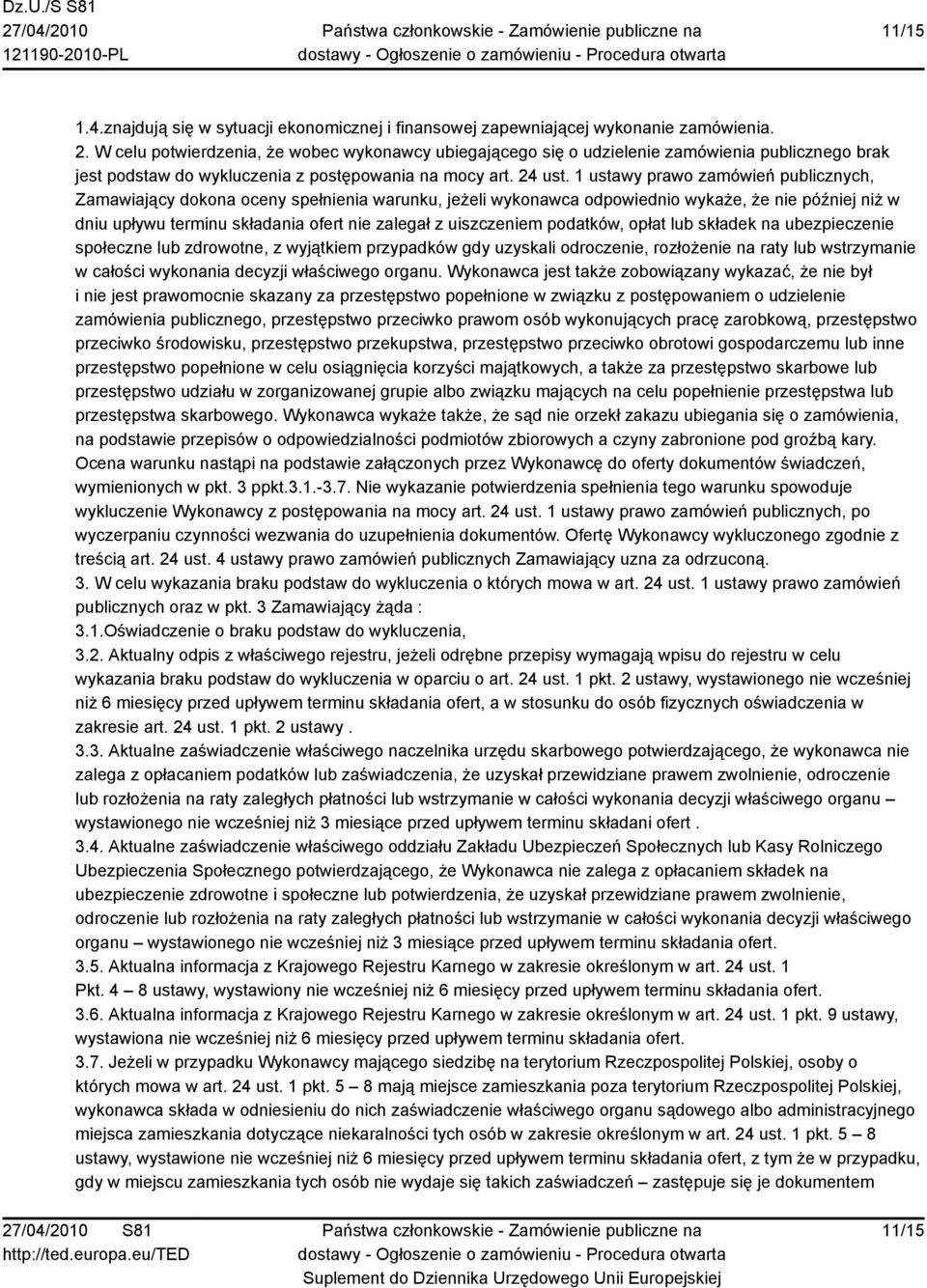 Dz.U./S S81
27/04/2010
121190-2010-PL

Państwa członkowskie - Zamówienie publiczne na dostawy - Ogłoszenie o zamówieniu - Procedura otwarta

11/15

1.4.znajdują się w sytuacji ekonomicznej i finansowej zapewniającej wykonanie zamówienia.
2. W celu potwierdzenia, że wobec wykonawcy ubiegającego się o udzielenie zamówienia publicznego brak jest podstaw do wykluczenia z postępowania na mocy art. 24 ust. 1 ustawy prawo zamówień publicznych, Zamawiający dokona oceny spełnienia warunku, jeżeli wykonawca odpowiednio wykaże, że nie później niż w dniu upływu terminu składania ofert nie zalegał z uiszczeniem podatków, opłat lub składek na ubezpieczenie społeczne lub zdrowotne, z wyjątkiem przypadków gdy uzyskali odroczenie, rozłożenie na raty lub wstrzymanie w całości wykonania decyzji właściwego organu. Wykonawca jest także zobowiązany wykazać, że nie był i nie jest prawomocnie skazany za przestępstwo popełnione w związku z postępowaniem o udzielenie zamówienia publicznego, przestępstwo przeciwko prawom osób wykonujących pracę zarobkową, przestępstwo przeciwko środowisku, przestępstwo przekupstwa, przestępstwo przeciwko obrotowi gospodarczemu lub inne przestępstwo popełnione w celu osiągnięcia korzyści majątkowych, a także za przestępstwo skarbowe lub przestępstwo udziału w zorganizowanej grupie albo związku mających na celu popełnienie przestępstwa lub przestępstwa skarbowego. Wykonawca wykaże także, że sąd nie orzekł zakazu ubiegania się o zamówienia, na podstawie przepisów o odpowiedzialności podmiotów zbiorowych a czyny zabronione pod groźbą kary. Ocena warunku nastąpi na podstawie załączonych przez Wykonawcę do oferty dokumentów świadczeń, wymienionych w pkt. 3 ppkt.3.1.-3.7. Nie wykazanie potwierdzenia spełnienia tego warunku spowoduje wykluczenie Wykonawcy z postępowania na mocy art. 24 ust. 1 ustawy prawo zamówień publicznych, po wyczerpaniu czynności wezwania do uzupełnienia dokumentów. Ofertę Wykonawcy wykluczonego zgodnie z treścią art. 24 ust. 4 ustawy prawo zamówień publicznych Zamawiający uzna za odrzuconą.
3. W celu wykazania braku podstaw do wykluczenia o których mowa w art. 24 ust. 1 ustawy prawo zamówień publicznych oraz w pkt. 3 Zamawiający żąda :
3.1.Oświadczenie o braku podstaw do wykluczenia,
3.2. Aktualny odpis z właściwego rejestru, jeżeli odrębne przepisy wymagają wpisu do rejestru w celu wykazania braku podstaw do wykluczenia w oparciu o art. 24 ust. 1 pkt. 2 ustawy, wystawionego nie wcześniej niż 6 miesięcy przed upływem terminu składania ofert, a w stosunku do osób fizycznych oświadczenia w zakresie art. 24 ust. 1 pkt. 2 ustawy .
3.3. Aktualne zaświadczenie właściwego naczelnika urzędu skarbowego potwierdzającego, że wykonawca nie zalega z opłacaniem podatków lub zaświadczenia, że uzyskał przewidziane prawem zwolnienie, odroczenie lub rozłożenia na raty zaległych płatności lub wstrzymanie w całości wykonania decyzji właściwego organu – wystawionego nie wcześniej niż 3 miesiące przed upływem terminu składani ofert .
3.4. Aktualne zaświadczenie właściwego oddziału Zakładu Ubezpieczeń Społecznych lub Kasy Rolniczego Ubezpieczenia Społecznego potwierdzającego, że Wykonawca nie zalega z opłacaniem składek na ubezpieczenie zdrowotne i społeczne lub potwierdzenia, że uzyskał przewidziane prawem zwolnienie, odroczenie lub rozłożenia na raty zaległych płatności lub wstrzymanie w całości wykonania decyzji właściwego organu – wystawionego nie wcześniej niż 3 miesiące przed upływem terminu składania ofert.
3.5. Aktualna informacja z Krajowego Rejestru Karnego w zakresie określonym w art. 24 ust. 1 Pkt. 4 – 8 ustawy, wystawiony nie wcześniej niż 6 miesięcy przed upływem terminu składania ofert.
3.6. Aktualna informacja z Krajowego Rejestru Karnego w zakresie określonym w art. 24 ust. 1 pkt. 9 ustawy, wystawiona nie wcześniej niż 6 miesięcy przed upływem terminu składania ofert.
3.7. Jeżeli w przypadku Wykonawcy mającego siedzibę na terytorium Rzeczpospolitej Polskiej, osoby o których mowa w art. 24 ust. 1 pkt. 5 – 8 mają miejsce zamieszkania poza terytorium Rzeczpospolitej Polskiej, wykonawca składa w odniesieniu do nich zaświadczenie właściwego organu sądowego albo administracyjnego miejsca zamieszkania dotyczące niekaralności tych osób w zakresie określonym w art. 24 ust. 1 pkt. 5 – 8 ustawy, wystawione nie wcześniej niż 6 miesięcy przed upływem terminu składania ofert, z tym że w przypadku, gdy w miejscu zamieszkania tych osób nie wydaje się takich zaświadczeń – zastępuje się je dokumentem

27/04/2010 S81
http://ted.europa.eu/TED

Państwa członkowskie - Zamówienie publiczne na dostawy - Ogłoszenie o zamówieniu - Procedura otwarta
Suplement do Dziennika Urzędowego Unii Europejskiej

11/15